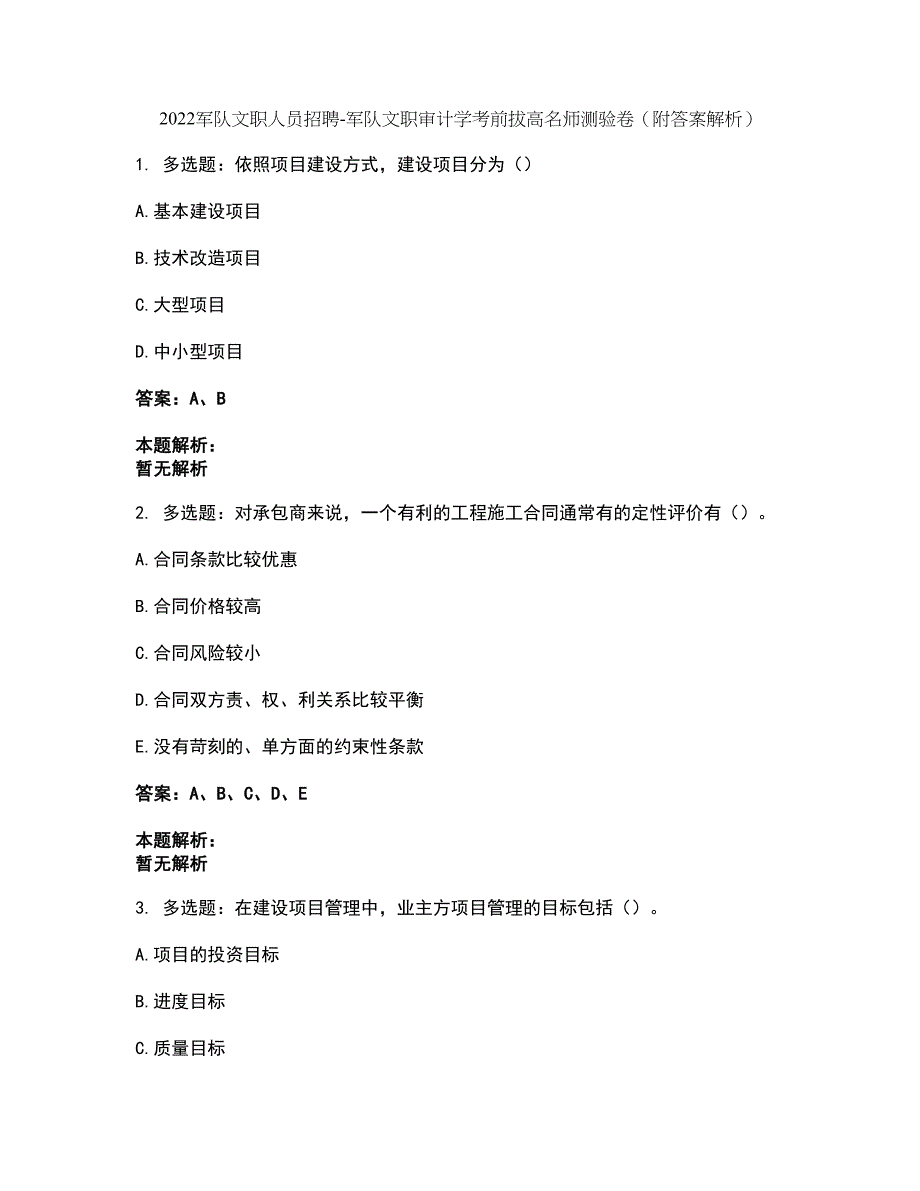 2022军队文职人员招聘-军队文职审计学考前拔高名师测验卷（附答案解析）

1. 多选题：依照项目建设方式，建设项目分为（）

A.基本建设项目

B.技术改造项目

C.大型项目

D.中小型项目

答案：A、B

本题解析：
暂无解析

2. 多选题：对承包商来说，一个有利的工程施工合同通常有的定性评价有（）。

A.合同条款比较优惠

B.合同价格较高

C.合同风险较小

D.合同双方责、权、利关系比较平衡

E.没有苛刻的、单方面的约束性条款

答案：A、B、C、D、E

本题解析：
暂无解析

3. 多选题：在建设项目管理中，业主方项目管理的目标包括（）。

A.项目的投资目标

B.进度目标

C.质量目标